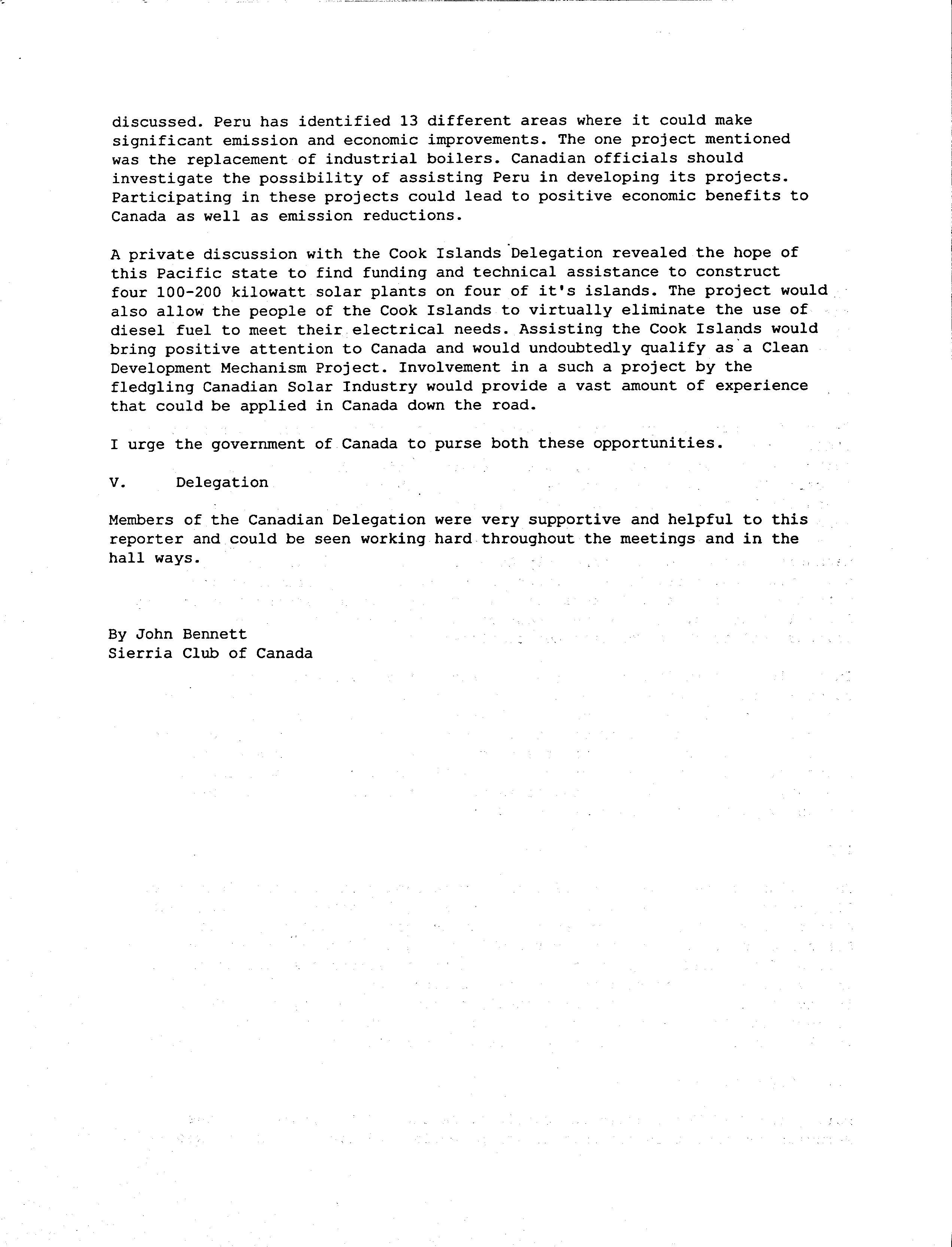 discussed. Peru has identified 13 different areas where it could make significant emission and economic improvements. The one project mentioned was the replacement of industrial boilers. Canadian officials should investigate the possibility of assisting Peru in developing its projects. Participating in these projects could lead to positive economic benefits to Canada as well as emission reductions.

A private discussion with the Cook Islands Delegation revealed the hope of this Pacific state to find funding and technical assistance to construct four 100-200 kilowatt solar plants on four of it's islands. The project would also allow the people of the Cook Islands to virtually eliminate the use of diesel fuel to meet their electrical needs. Assisting the Cook Islands would bring positive attention to Canada and would undoubtedly qualify as a Clean Development Mechanism Project. Involvement in a such a project by the fledgling Canadian Solar Industry would provide a vast amount of experience that could be applied in Canada down the road.

I urge the government of Canada to purse both these opportunities.

V. Delegation

Members of the Canadian Delegation were very supportive and helpful to this reporter and could be seen working hard throughout the meetings and in the hall ways.

By John Bennett
Sierria Club of Canada